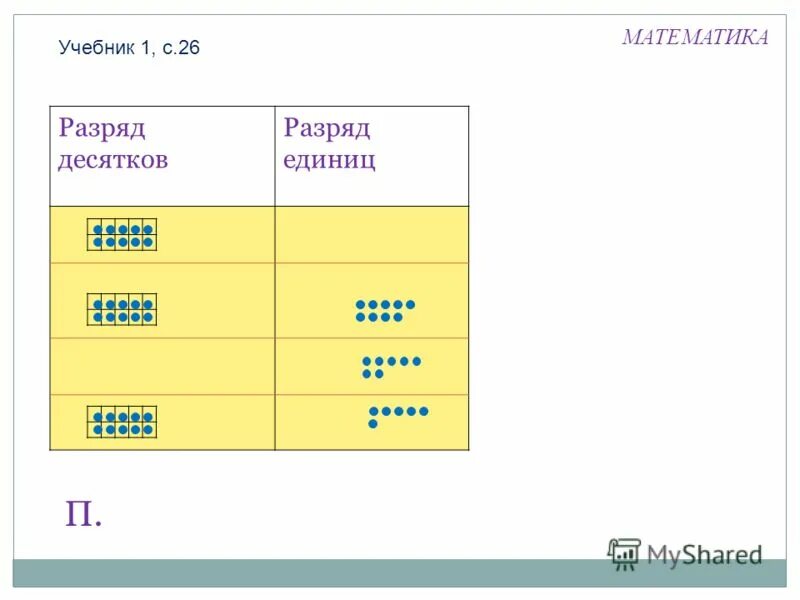 Учебник 1, с.26

МАТЕМАТИКА

| Разряд десятков | Разряд единиц |
|---|---|
| | |
| | |
| | |
| | |

П.

MyShared